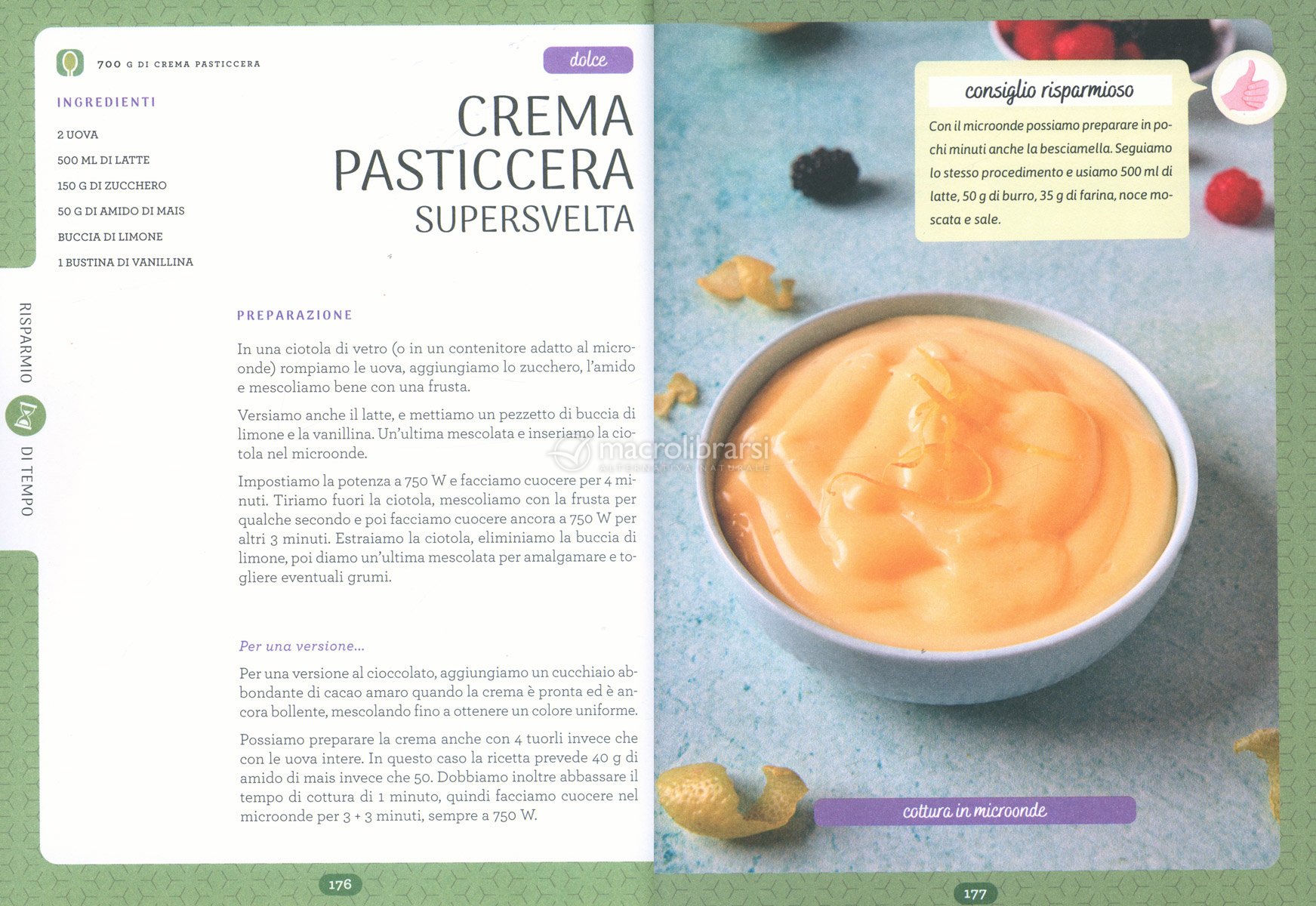 700 G DI CREMA PASTICCERA

dolce

INGREDIENTI

2 UOVA

500 ML DI LATTE

150 G DI ZUCCHERO

50 G DI AMIDO DI MAIS

BUCCIA DI LIMONE

1 BUSTINA DI VANILLINA

CREMA PASTICCERA SUPERSVELTA

RISPARMIO DI TEMPO

PREPARAZIONE

In una ciotola di vetro (o in un contenitore adatto al microonde) rompiamo le uova, aggiungiamo lo zucchero, l'amido e mescoliamo bene con una frusta.

Versiamo anche il latte, e mettiamo un pezzetto di buccia di limone e la vanillina. Un'ultima mescolata e inseriamo la ciotola nel microonde.

Impostiamo la potenza a 750 W e facciamo cuocere per 4 minuti. Tiriamo fuori la ciotola, mescoliamo con la frusta per qualche secondo e poi facciamo cuocere ancora a 750 W per altri 3 minuti. Estraiamo la ciotola, eliminiamo la buccia di limone, poi diamo un'ultima mescolata per amalgamare e togliere eventuali grumi.

Per una versione...

Per una versione al cioccolato, aggiungiamo un cucchiaio abbondante di cacao amaro quando la crema è pronta ed è ancora bollente, mescolando fino a ottenere un colore uniforme.

Possiamo preparare la crema anche con 4 tuorli invece che con le uova intere. In questo caso la ricetta prevede 40 g di amido di mais invece che 50. Dobbiamo inoltre abbassare il tempo di cottura di 1 minuto, quindi facciamo cuocere nel microonde per 3 + 3 minuti, sempre a 750 W.

176

consiglio risparmioso

Con il microonde possiamo preparare in pochi minuti anche la besciamella. Seguiamo lo stesso procedimento e usiamo 500 ml di latte, 50 g di burro, 35 g di farina, noce moscata e sale.

cottura in microonde

177

macrolibrarsi
ALTERNATIVA NATURALE